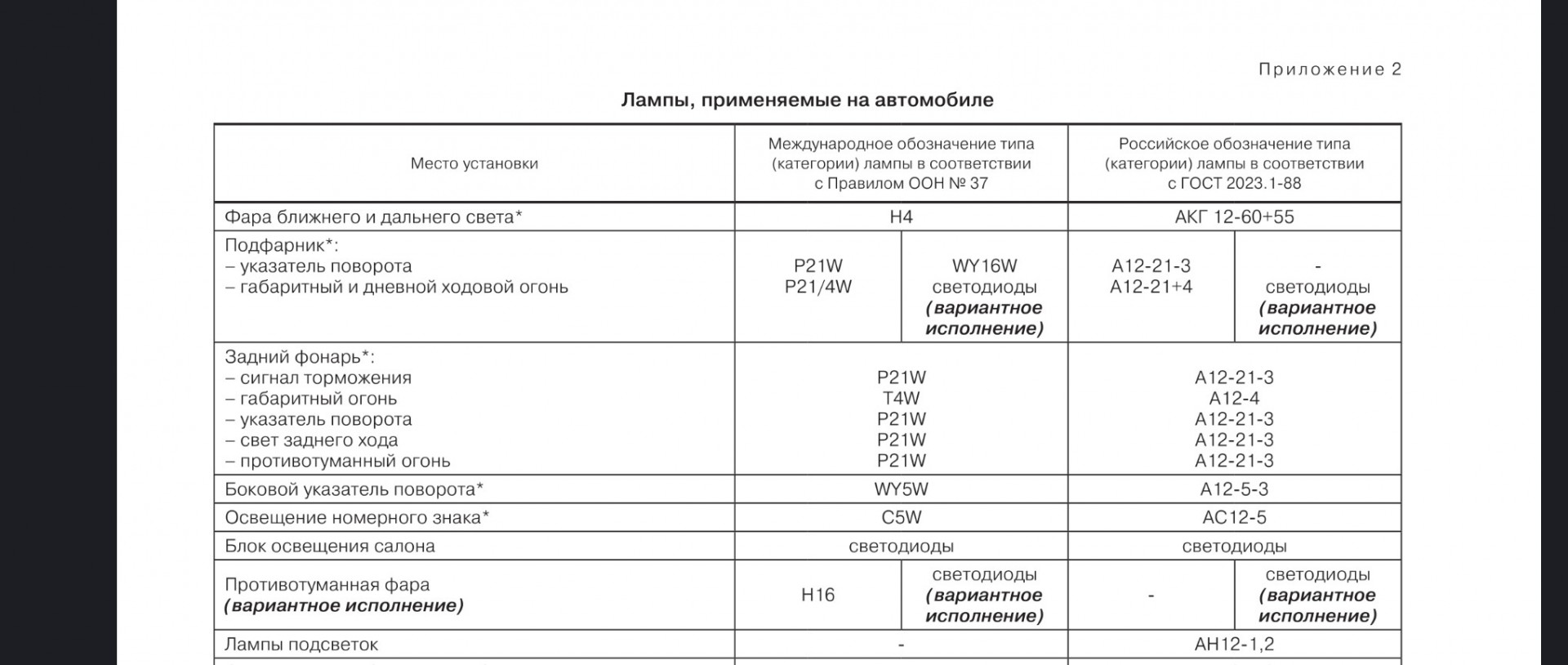 Приложение 2

Лампы, применяемые на автомобиле

| Место установки | Международное обозначение типа (категории) лампы в соответствии с Правилом ООН № 37 | | Российское обозначение типа (категории) лампы в соответствии с ГОСТ 2023.1-88 | |
|---|---|---|---|---|
| Фара ближнего и дальнего света* | H4 | | АКГ 12-60+55 | |
| Подфарник*: – указатель поворота – габаритный и дневной ходовой огонь | P21W P21/4W | WY16W светодиоды (вариантное исполнение) | А12-21-3 А12-21+4 | - светодиоды (вариантное исполнение) |
| Задний фонарь*: – сигнал торможения – габаритный огонь – указатель поворота – свет заднего хода – противотуманный огонь | P21W T4W P21W P21W P21W | | А12-21-3 А12-4 А12-21-3 А12-21-3 А12-21-3 | |
| Боковой указатель поворота* | WY5W | | А12-5-3 | |
| Освещение номерного знака* | C5W | | АС12-5 | |
| Блок освещения салона | светодиоды | | светодиоды | |
| Противотуманная фара (вариантное исполнение) | H16 | светодиоды (вариантное исполнение) | - | светодиоды (вариантное исполнение) |
| Лампы подсветок | - | | АН12-1,2 | |